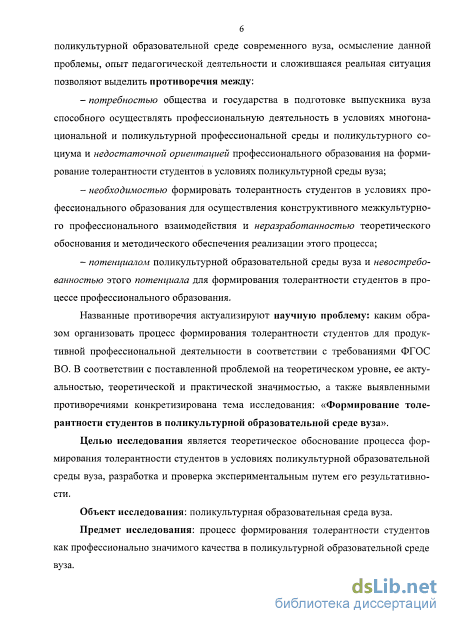 6

поликультурной образовательной среде современного вуза, осмысление данной проблемы, опыт педагогической деятельности и сложившаяся реальная ситуация позволяют выделить противоречия между:

– потребностью общества и государства в подготовке выпускника вуза способного осуществлять профессиональную деятельность в условиях многонациональной и поликультурной профессиональной среды и поликультурного социума и недостаточной ориентацией профессионального образования на формирование толерантности студентов в условиях поликультурной среды вуза;

– необходимостью формировать толерантность студентов в условиях профессионального образования для осуществления конструктивного межкультурного профессионального взаимодействия и неразработанностью теоретического обоснования и методического обеспечения реализации этого процесса;

– потенциалом поликультурной образовательной среды вуза и невостребованностью этого потенциала для формирования толерантности студентов в процессе профессионального образования.

Названные противоречия актуализируют научную проблему: каким образом организовать процесс формирования толерантности студентов для продуктивной профессиональной деятельности в соответствии с требованиями ФГОС ВО. В соответствии с поставленной проблемой на теоретическом уровне, ее актуальностью, теоретической и практической значимостью, а также выявленными противоречиями конкретизирована тема исследования: «Формирование толерантности студентов в поликультурной образовательной среде вуза».

Целью исследования является теоретическое обоснование процесса формирования толерантности студентов в условиях поликультурной образовательной среды вуза, разработка и проверка экспериментальным путем его результативности.

Объект исследования: поликультурная образовательная среда вуза.

Предмет исследования: процесс формирования толерантности студентов как профессионально значимого качества в поликультурной образовательной среде вуза.

dsLib.net
библиотека диссертаций